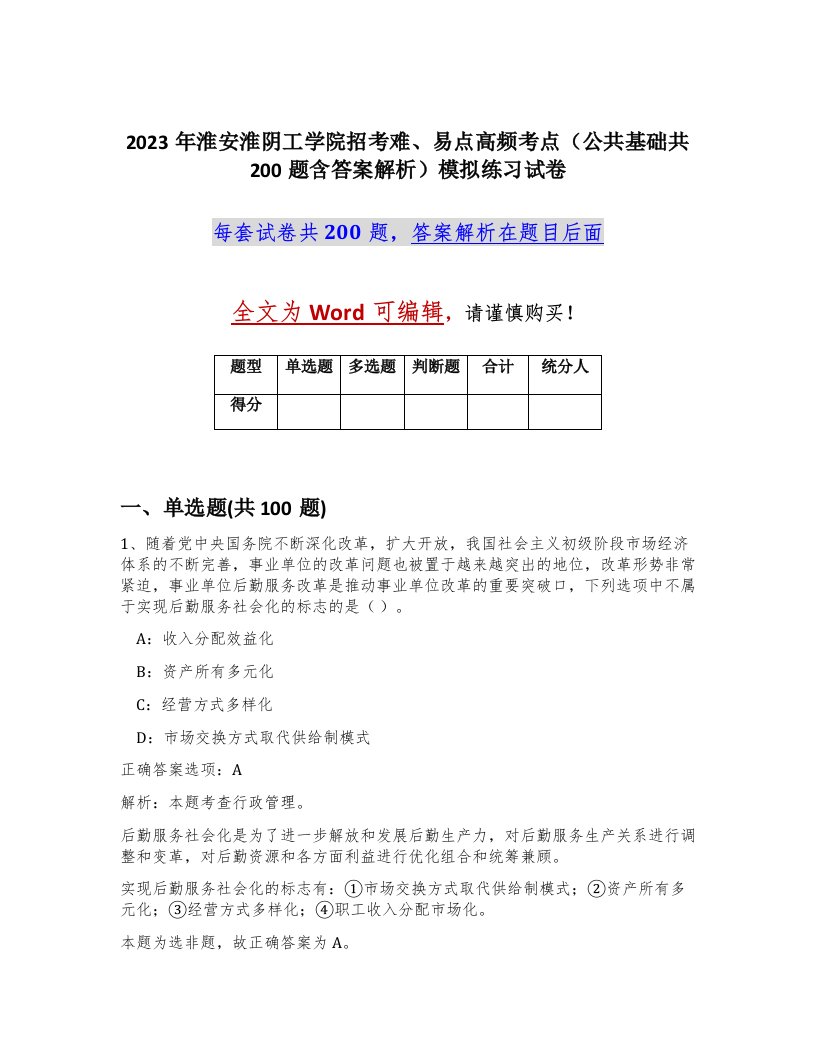 2023 年淮安淮阴工学院招考难、易点高频考点（公共基础共 200 题含答案解析）模拟练习试卷

每套试卷共 200 题，答案解析在题目后面

全文为 Word 可编辑，请谨慎购买！

| 题型 | 单选题 | 多选题 | 判断题 | 合计 | 统分人 |
|---|---|---|---|---|---|
| 得分 | | | | | |

一、单选题(共 100 题)

1、随着党中央国务院不断深化改革，扩大开放，我国社会主义初级阶段市场经济体系的不断完善，事业单位的改革问题也被置于越来越突出的地位，改革形势非常紧迫，事业单位后勤服务改革是推动事业单位改革的重要突破口，下列选项中不属于实现后勤服务社会化的标志的是（ ）。

A：收入分配效益化

B：资产所有多元化

C：经营方式多样化

D：市场交换方式取代供给制模式

正确答案选项：A

解析：本题考查行政管理。

后勤服务社会化是为了进一步解放和发展后勤生产力，对后勤服务生产关系进行调整和变革，对后勤资源和各方面利益进行优化组合和统筹兼顾。

实现后勤服务社会化的标志有：①市场交换方式取代供给制模式；②资产所有多元化；③经营方式多样化；④职工收入分配市场化。

本题为选非题，故正确答案为 A。